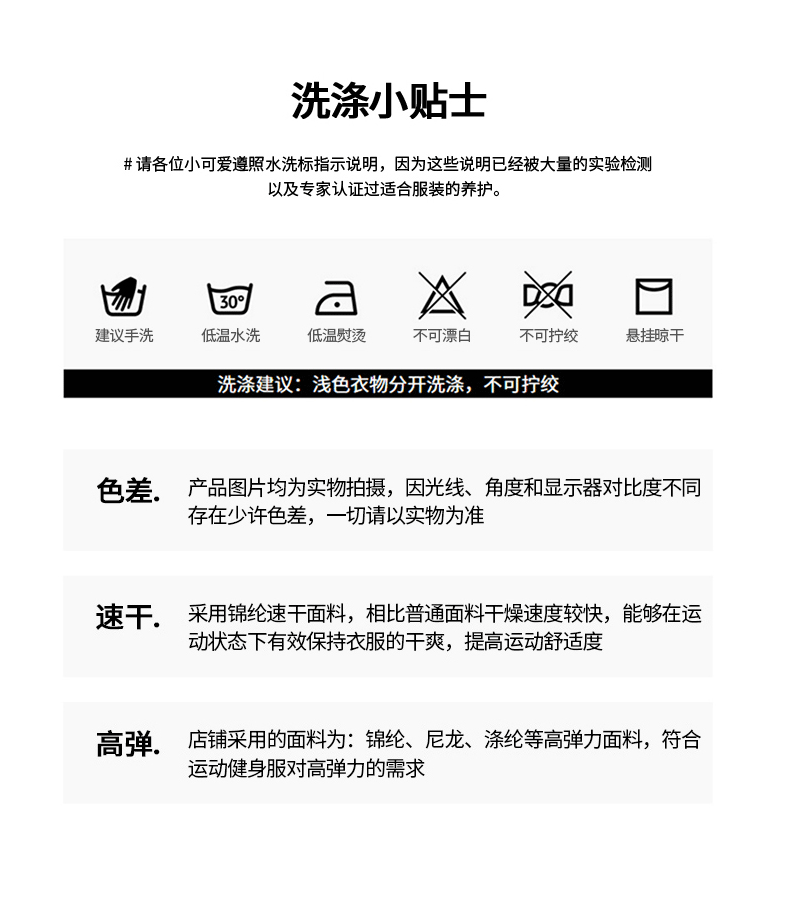 洗涤小贴士

# 请各位小可爱遵照水洗标指示说明，因为这些说明已经被大量的实验检测以及专家认证过适合服装的养护。

30°

建议手洗 低温水洗 低温熨烫 不可漂白 不可拧绞 悬挂晾干

洗涤建议：浅色衣物分开洗涤，不可拧绞

色差. 产品图片均为实物拍摄，因光线、角度和显示器对比度不同存在少许色差，一切请以实物为准

速干. 采用锦纶速干面料，相比普通面料干燥速度较快，能够在运动状态下有效保持衣服的干爽，提高运动舒适度

高弹. 店铺采用的面料为：锦纶、尼龙、涤纶等高弹力面料，符合运动健身服对高弹力的需求